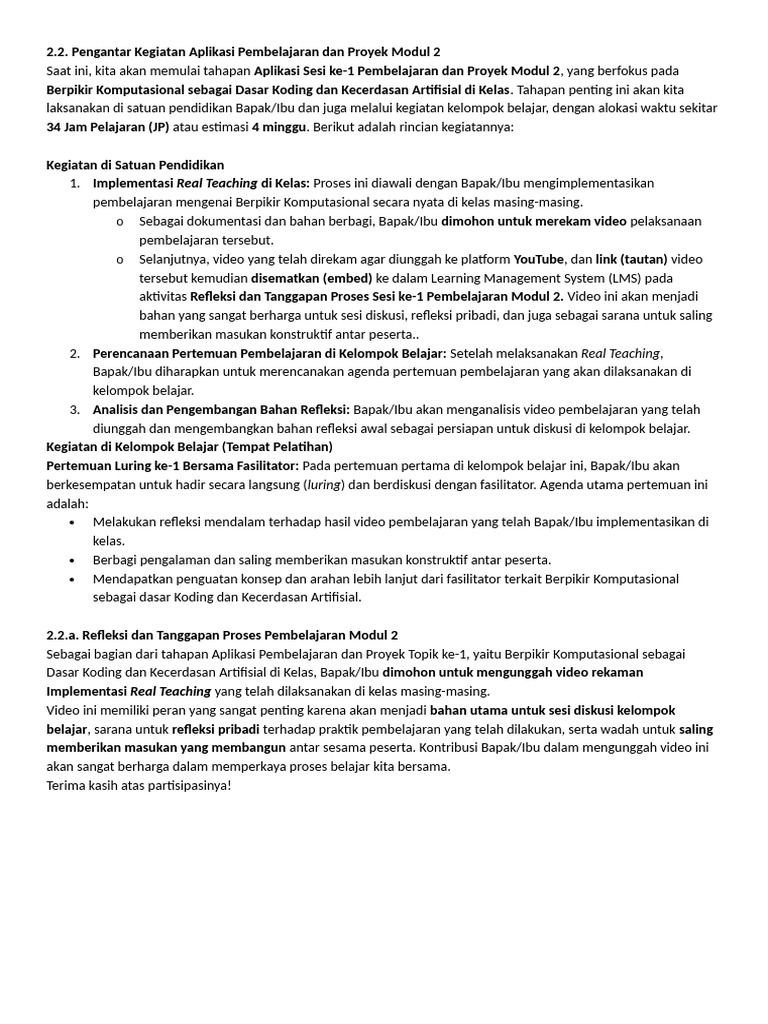 2.2. Pengantar Kegiatan Aplikasi Pembelajaran dan Proyek Modul 2
Saat ini, kita akan memulai tahapan Aplikasi Sesi ke-1 Pembelajaran dan Proyek Modul 2, yang berfokus pada Berpikir Komputasional sebagai Dasar Koding dan Kecerdasan Artifisial di Kelas. Tahapan penting ini akan kita laksanakan di satuan pendidikan Bapak/Ibu dan juga melalui kegiatan kelompok belajar, dengan alokasi waktu sekitar 34 Jam Pelajaran (JP) atau estimasi 4 minggu. Berikut adalah rincian kegiatannya:

Kegiatan di Satuan Pendidikan
1. Implementasi Real Teaching di Kelas: Proses ini diawali dengan Bapak/Ibu mengimplementasikan pembelajaran mengenai Berpikir Komputasional secara nyata di kelas masing-masing.
o Sebagai dokumentasi dan bahan berbagi, Bapak/Ibu dimohon untuk merekam video pelaksanaan pembelajaran tersebut.
o Selanjutnya, video yang telah direkam agar diunggah ke platform YouTube, dan link (tautan) video tersebut kemudian disematkan (embed) ke dalam Learning Management System (LMS) pada aktivitas Refleksi dan Tanggapan Proses Sesi ke-1 Pembelajaran Modul 2. Video ini akan menjadi bahan yang sangat berharga untuk sesi diskusi, refleksi pribadi, dan juga sebagai sarana untuk saling memberikan masukan konstruktif antar peserta..
2. Perencanaan Pertemuan Pembelajaran di Kelompok Belajar: Setelah melaksanakan Real Teaching, Bapak/Ibu diharapkan untuk merencanakan agenda pertemuan pembelajaran yang akan dilaksanakan di kelompok belajar.
3. Analisis dan Pengembangan Bahan Refleksi: Bapak/Ibu akan menganalisis video pembelajaran yang telah diunggah dan mengembangkan bahan refleksi awal sebagai persiapan untuk diskusi di kelompok belajar.
Kegiatan di Kelompok Belajar (Tempat Pelatihan)
Pertemuan Luring ke-1 Bersama Fasilitator: Pada pertemuan pertama di kelompok belajar ini, Bapak/Ibu akan berkesempatan untuk hadir secara langsung (luring) dan berdiskusi dengan fasilitator. Agenda utama pertemuan ini adalah:
• Melakukan refleksi mendalam terhadap hasil video pembelajaran yang telah Bapak/Ibu implementasikan di kelas.
• Berbagi pengalaman dan saling memberikan masukan konstruktif antar peserta.
• Mendapatkan penguatan konsep dan arahan lebih lanjut dari fasilitator terkait Berpikir Komputasional sebagai dasar Koding dan Kecerdasan Artifisial.

2.2.a. Refleksi dan Tanggapan Proses Pembelajaran Modul 2
Sebagai bagian dari tahapan Aplikasi Pembelajaran dan Proyek Topik ke-1, yaitu Berpikir Komputasional sebagai Dasar Koding dan Kecerdasan Artifisial di Kelas, Bapak/Ibu dimohon untuk mengunggah video rekaman Implementasi Real Teaching yang telah dilaksanakan di kelas masing-masing.
Video ini memiliki peran yang sangat penting karena akan menjadi bahan utama untuk sesi diskusi kelompok belajar, sarana untuk refleksi pribadi terhadap praktik pembelajaran yang telah dilakukan, serta wadah untuk saling memberikan masukan yang membangun antar sesama peserta. Kontribusi Bapak/Ibu dalam mengunggah video ini akan sangat berharga dalam memperkaya proses belajar kita bersama.
Terima kasih atas partisipasinya!